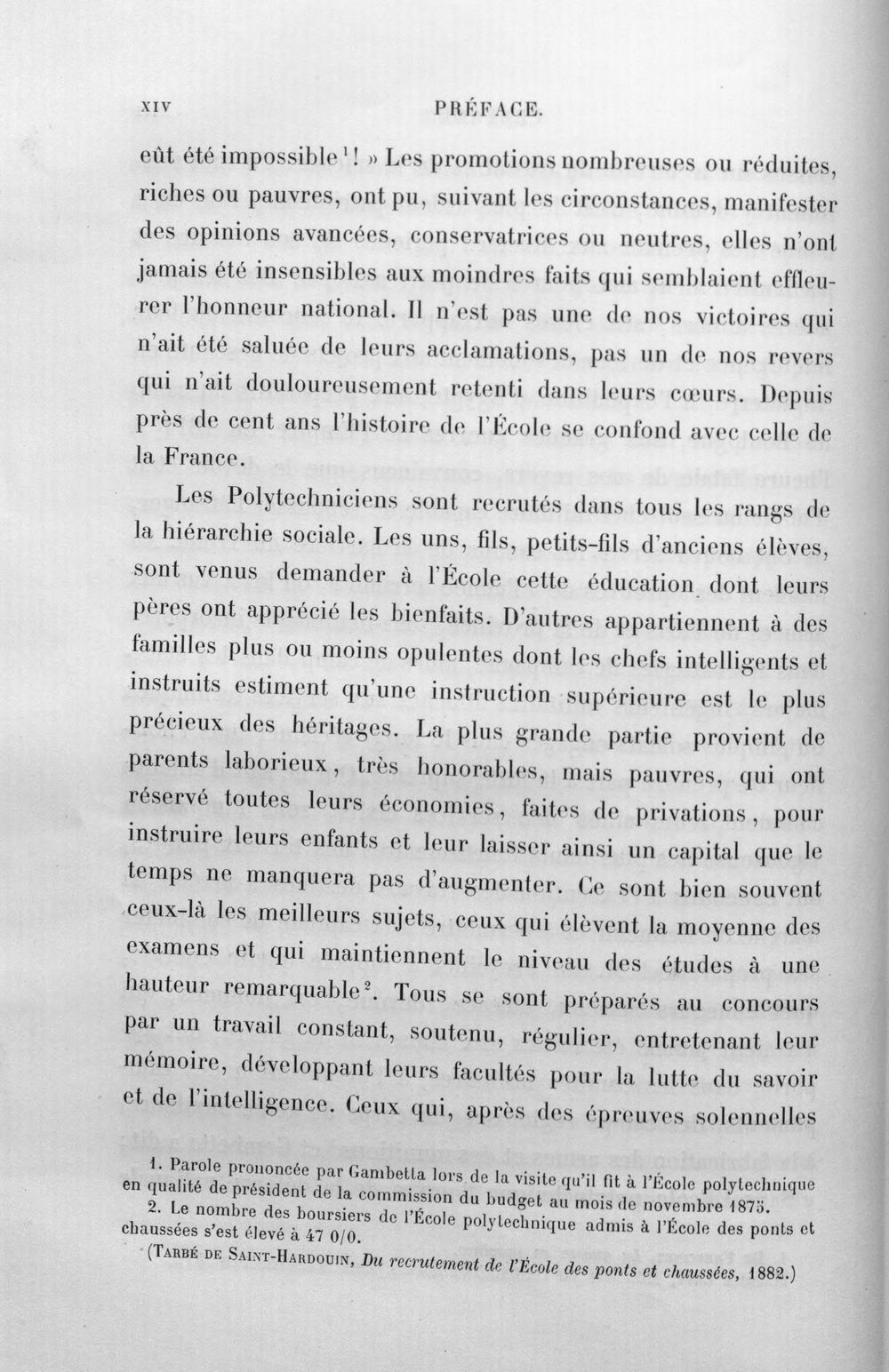 XIV PRÉFACE.

eût été impossible$^{1}$! » Les promotions nombreuses ou réduites, riches ou pauvres, ont pu, suivant les circonstances, manifester des opinions avancées, conservatrices ou neutres, elles n'ont jamais été insensibles aux moindres faits qui semblaient effleurer l'honneur national. Il n'est pas une de nos victoires qui n'ait été saluée de leurs acclamations, pas un de nos revers qui n'ait douloureusement retenti dans leurs cœurs. Depuis près de cent ans l'histoire de l'École se confond avec celle de la France.

Les Polytechniciens sont recrutés dans tous les rangs de la hiérarchie sociale. Les uns, fils, petits-fils d'anciens élèves, sont venus demander à l'École cette éducation dont leurs pères ont apprécié les bienfaits. D'autres appartiennent à des familles plus ou moins opulentes dont les chefs intelligents et instruits estiment qu'une instruction supérieure est le plus précieux des héritages. La plus grande partie provient de parents laborieux, très honorables, mais pauvres, qui ont réservé toutes leurs économies, faites de privations, pour instruire leurs enfants et leur laisser ainsi un capital que le temps ne manquera pas d'augmenter. Ce sont bien souvent ceux-là les meilleurs sujets, ceux qui élèvent la moyenne des examens et qui maintiennent le niveau des études à une hauteur remarquable$^{2}$. Tous se sont préparés au concours par un travail constant, soutenu, régulier, entretenant leur mémoire, développant leurs facultés pour la lutte du savoir et de l'intelligence. Ceux qui, après des épreuves solennelles

1. Parole prononcée par Gambetta lors de la visite qu'il fit à l'École polytechnique en qualité de président de la commission du budget au mois de novembre 1875.

2. Le nombre des boursiers de l'École polytechnique admis à l'École des ponts et chaussées s'est élevé à 47 0/0.

(Tarbé de Saint-Hardouin, Du recrutement de l'École des ponts et chaussées, 1882.)